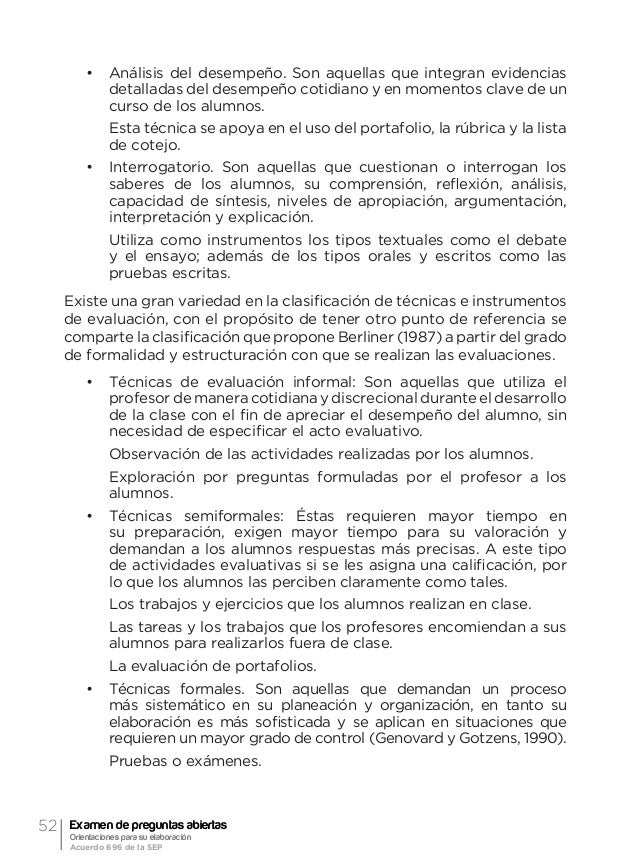 • Análisis del desempeño. Son aquellas que integran evidencias detalladas del desempeño cotidiano y en momentos clave de un curso de los alumnos.

Esta técnica se apoya en el uso del portafolio, la rúbrica y la lista de cotejo.

• Interrogatorio. Son aquellas que cuestionan o interrogan los saberes de los alumnos, su comprensión, reflexión, análisis, capacidad de síntesis, niveles de apropiación, argumentación, interpretación y explicación.

Utiliza como instrumentos los tipos textuales como el debate y el ensayo; además de los tipos orales y escritos como las pruebas escritas.

Existe una gran variedad en la clasificación de técnicas e instrumentos de evaluación, con el propósito de tener otro punto de referencia se comparte la clasificación que propone Berliner (1987) a partir del grado de formalidad y estructuración con que se realizan las evaluaciones.

• Técnicas de evaluación informal: Son aquellas que utiliza el profesor de manera cotidiana y discrecional durante el desarrollo de la clase con el fin de apreciar el desempeño del alumno, sin necesidad de especificar el acto evaluativo.

Observación de las actividades realizadas por los alumnos.

Exploración por preguntas formuladas por el profesor a los alumnos.

• Técnicas semiformales: Éstas requieren mayor tiempo en su preparación, exigen mayor tiempo para su valoración y demandan a los alumnos respuestas más precisas. A este tipo de actividades evaluativas si se les asigna una calificación, por lo que los alumnos las perciben claramente como tales.

Los trabajos y ejercicios que los alumnos realizan en clase.

Las tareas y los trabajos que los profesores encomiendan a sus alumnos para realizarlos fuera de clase.

La evaluación de portafolios.

• Técnicas formales. Son aquellas que demandan un proceso más sistemático en su planeación y organización, en tanto su elaboración es más sofisticada y se aplican en situaciones que requieren un mayor grado de control (Genovard y Gotzens, 1990).

Pruebas o exámenes.

52 Examen de preguntas abiertas
Orientaciones para su elaboración
Acuerdo 696 de la SEP